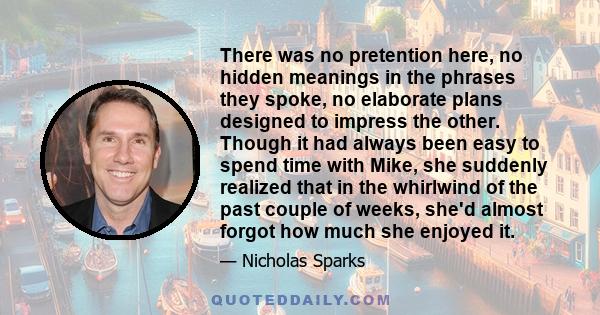 There was no pretention here, no hidden meanings in the phrases they spoke, no elaborate plans designed to impress the other. Though it had always been easy to spend time with Mike, she suddenly realized that in the whirlwind of the past couple of weeks, she'd almost forgot how much she enjoyed it.

— Nicholas Sparks

QUOTEDDAILY.COM